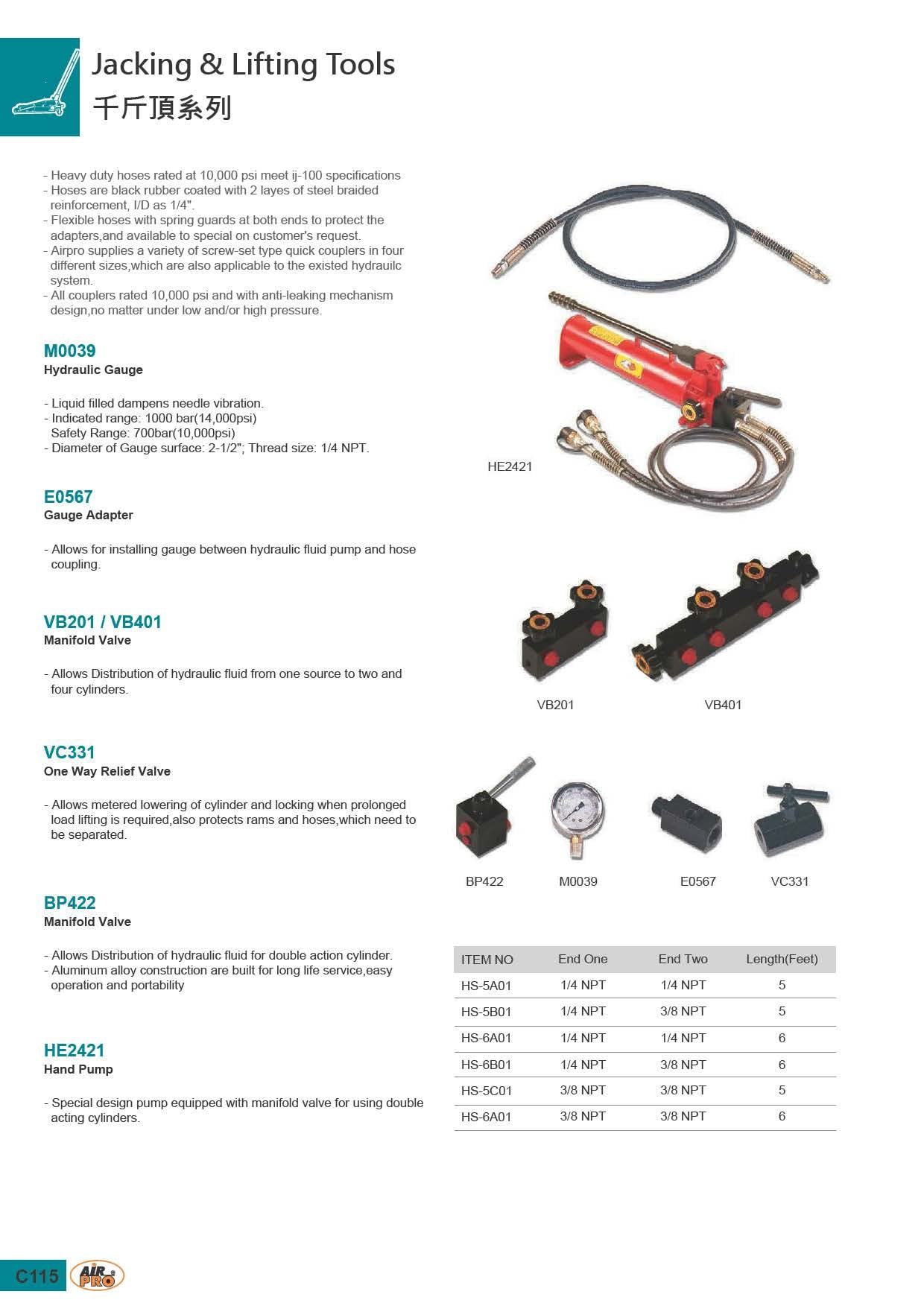 Jacking & Lifting Tools
千斤頂系列

- Heavy duty hoses rated at 10,000 psi meet ij-100 specifications
- Hoses are black rubber coated with 2 layes of steel braided reinforcement, I/D as 1/4".
- Flexible hoses with spring guards at both ends to protect the adapters,and available to special on customer's request.
- Airpro supplies a variety of screw-set type quick couplers in four different sizes,which are also applicable to the existed hydrauilc system.
- All couplers rated 10,000 psi and with anti-leaking mechanism design,no matter under low and/or high pressure.

M0039
Hydraulic Gauge

- Liquid filled dampens needle vibration.
- Indicated range: 1000 bar(14,000psi)
Safety Range: 700bar(10,000psi)
- Diameter of Gauge surface: 2-1/2"; Thread size: 1/4 NPT.

E0567
Gauge Adapter

- Allows for installing gauge between hydraulic fluid pump and hose coupling.

VB201 / VB401
Manifold Valve

- Allows Distribution of hydraulic fluid from one source to two and four cylinders.

VC331
One Way Relief Valve

- Allows metered lowering of cylinder and locking when prolonged load lifting is required,also protects rams and hoses,which need to be separated.

BP422
Manifold Valve

- Allows Distribution of hydraulic fluid for double action cylinder.
- Aluminum alloy construction are built for long life service,easy operation and portability

HE2421
Hand Pump

- Special design pump equipped with manifold valve for using double acting cylinders.

HE2421

VB201 VB401

BP422 M0039 E0567 VC331

| ITEM NO | End One | End Two | Length(Feet) |
|---|---|---|---|
| HS-5A01 | 1/4 NPT | 1/4 NPT | 5 |
| HS-5B01 | 1/4 NPT | 3/8 NPT | 5 |
| HS-6A01 | 1/4 NPT | 1/4 NPT | 6 |
| HS-6B01 | 1/4 NPT | 3/8 NPT | 6 |
| HS-5C01 | 3/8 NPT | 3/8 NPT | 5 |
| HS-6A01 | 3/8 NPT | 3/8 NPT | 6 |

C115 AIR PRO